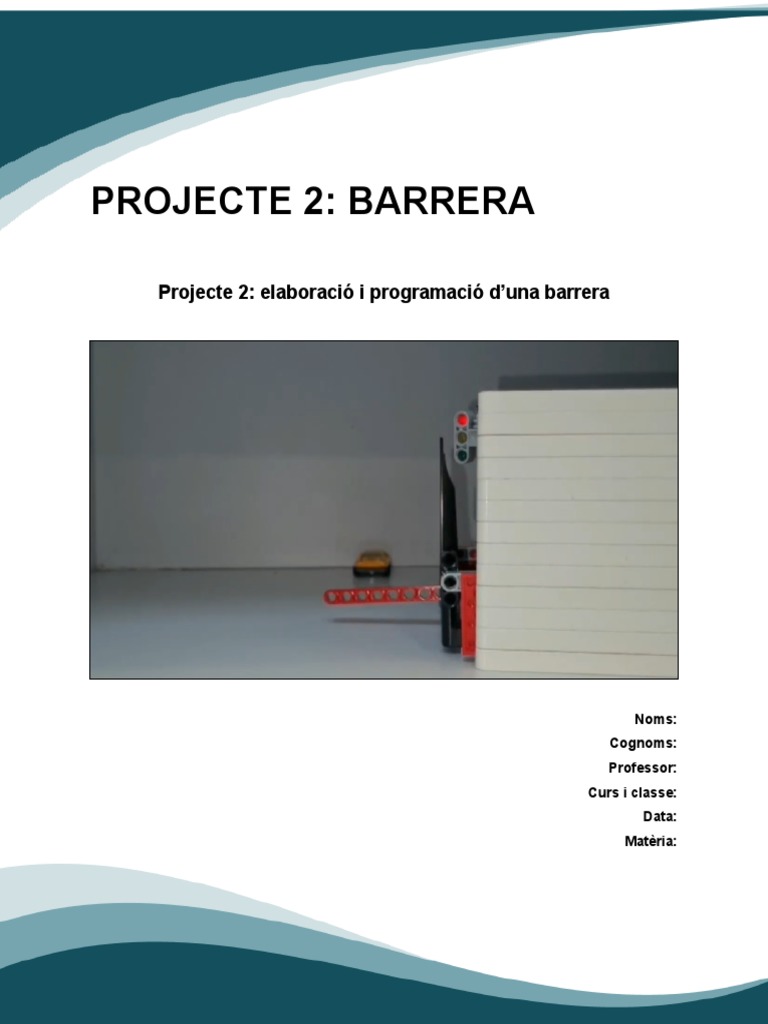 PROJECTE 2: BARRERA

Projecte 2: elaboració i programació d'una barrera

Noms:
Cognoms:
Professor:
Curs i classe:
Data:
Matèria: